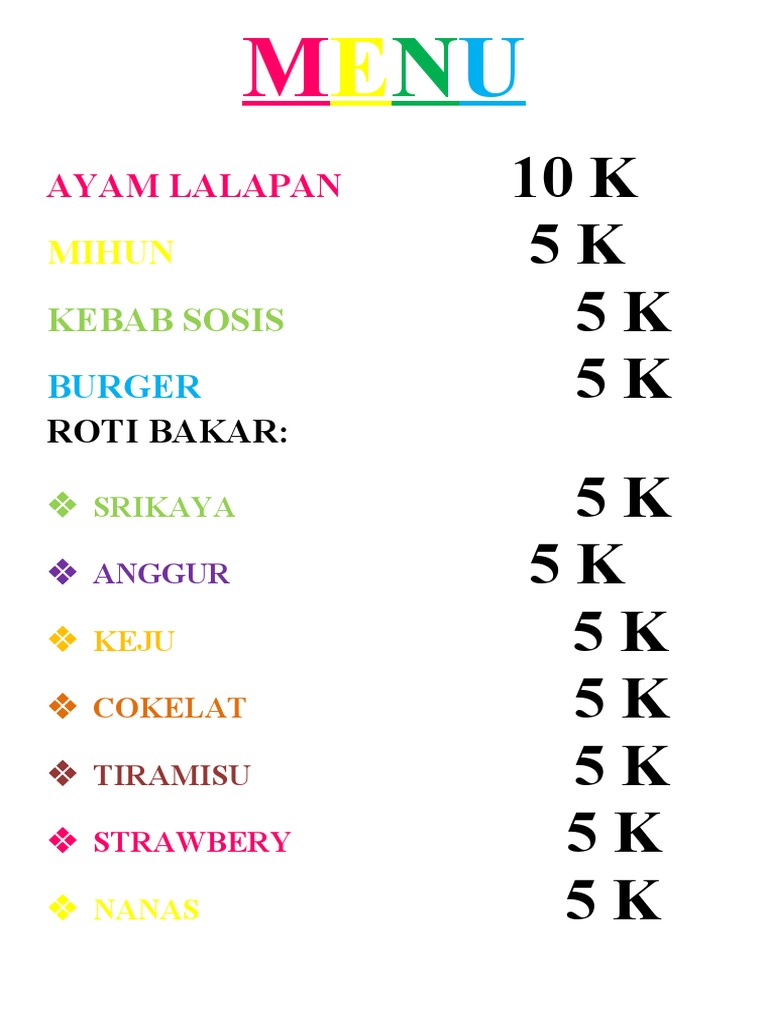 MENU

AYAM LALAPAN 10 K

MIHUN 5 K

KEBAB SOSIS 5 K

BURGER 5 K

ROTI BAKAR:

❖ SRIKAYA 5 K

❖ ANGGUR 5 K

❖ KEJU 5 K

❖ COKELAT 5 K

❖ TIRAMISU 5 K

❖ STRAWBERY 5 K

❖ NANAS 5 K